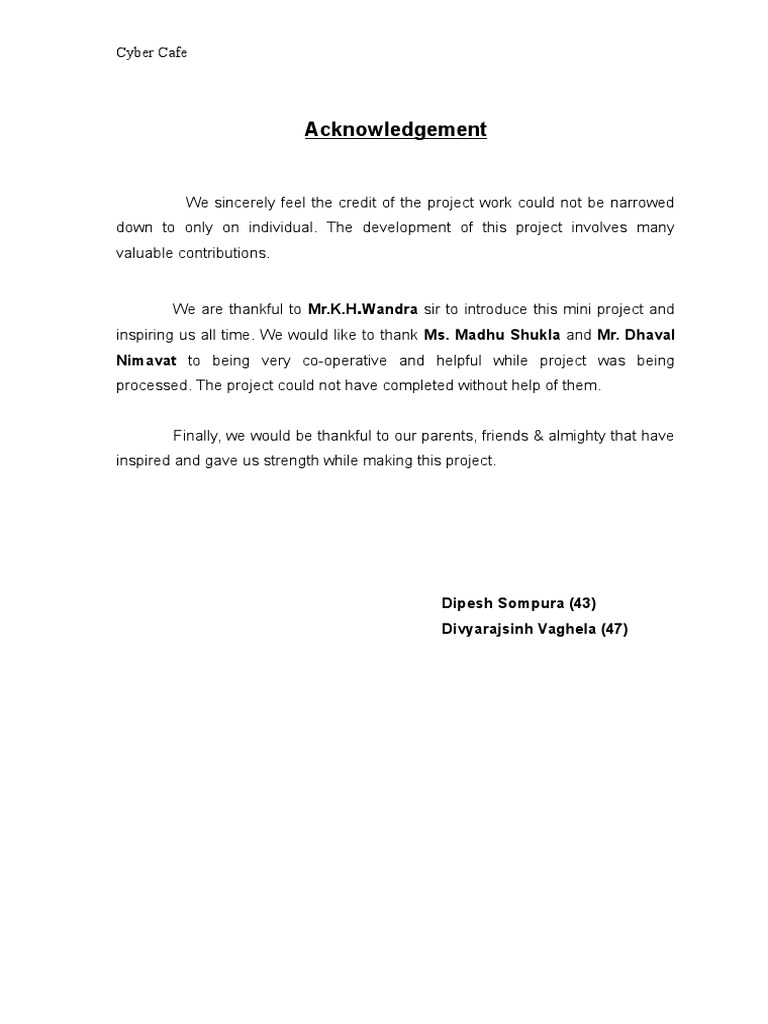 Cyber Cafe

Acknowledgement

We sincerely feel the credit of the project work could not be narrowed down to only on individual. The development of this project involves many valuable contributions.

We are thankful to Mr.K.H.Wandra sir to introduce this mini project and inspiring us all time. We would like to thank Ms. Madhu Shukla and Mr. Dhaval Nimavat to being very co-operative and helpful while project was being processed. The project could not have completed without help of them.

Finally, we would be thankful to our parents, friends & almighty that have inspired and gave us strength while making this project.

Dipesh Sompura (43)
Divyarajsinh Vaghela (47)